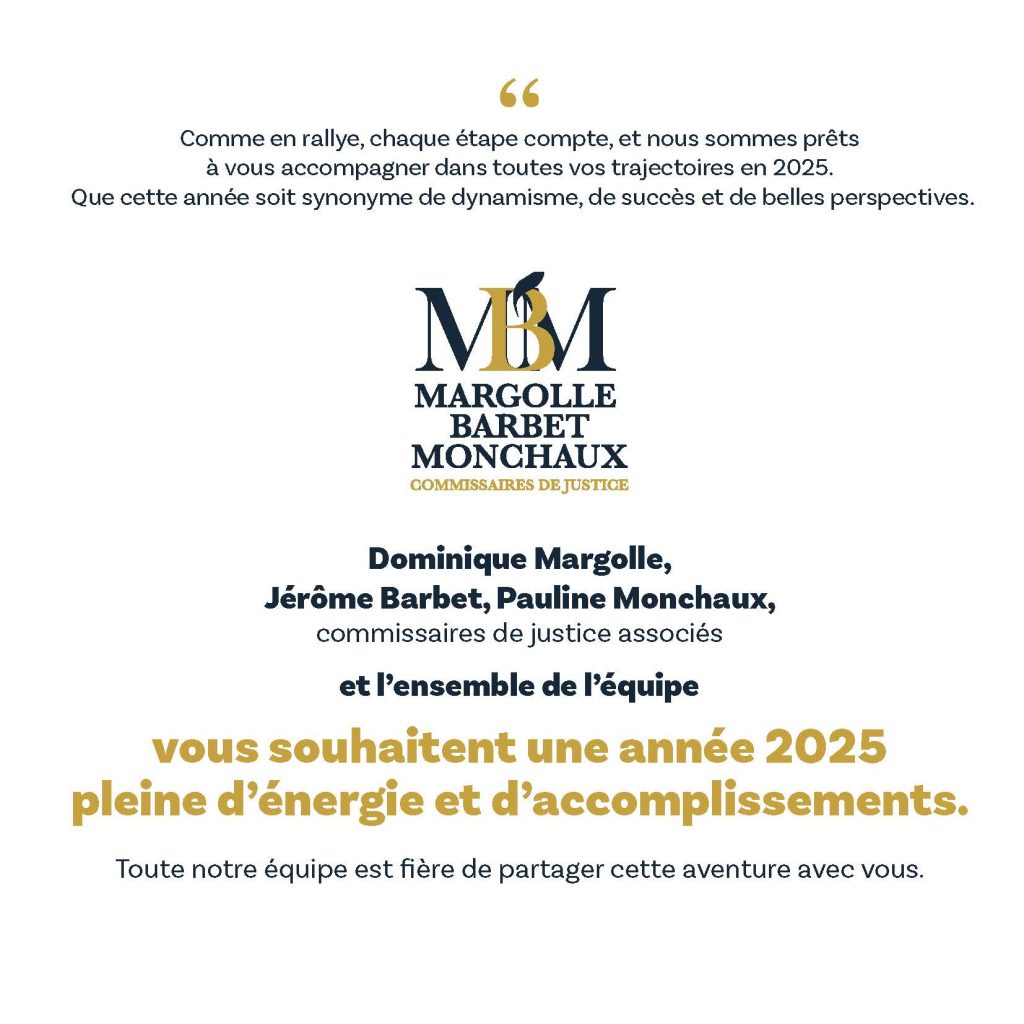 “

Comme en rallye, chaque étape compte, et nous sommes prêts à vous accompagner dans toutes vos trajectoires en 2025. Que cette année soit synonyme de dynamisme, de succès et de belles perspectives.

MBM

MARGOLLE
BARBET
MONCHAUX
COMMISSAIRES DE JUSTICE

Dominique Margolle,
Jérôme Barbet, Pauline Monchaux,
commissaires de justice associés

et l’ensemble de l’équipe

vous souhaitent une année 2025 pleine d’énergie et d’accomplissements.

Toute notre équipe est fière de partager cette aventure avec vous.